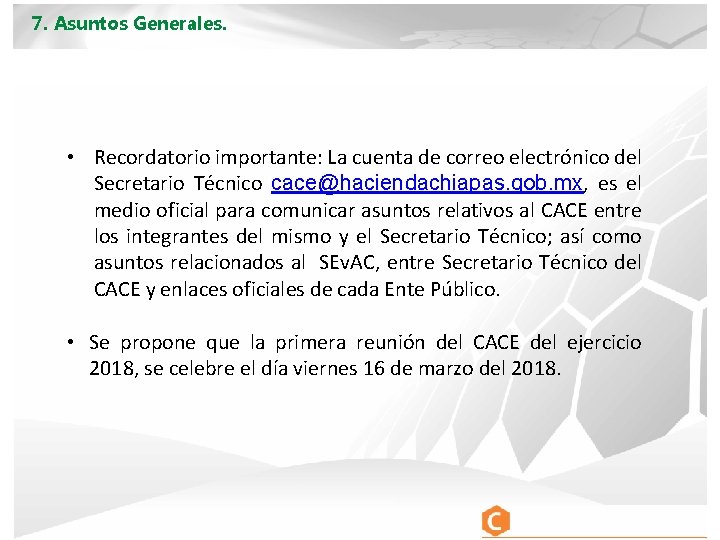 7. Asuntos Generales.

• Recordatorio importante: La cuenta de correo electrónico del Secretario Técnico cace@haciendachiapas.gob.mx, es el medio oficial para comunicar asuntos relativos al CACE entre los integrantes del mismo y el Secretario Técnico; así como asuntos relacionados al SEvAC, entre Secretario Técnico del CACE y enlaces oficiales de cada Ente Público.

• Se propone que la primera reunión del CACE del ejercicio 2018, se celebre el día viernes 16 de marzo del 2018.

C